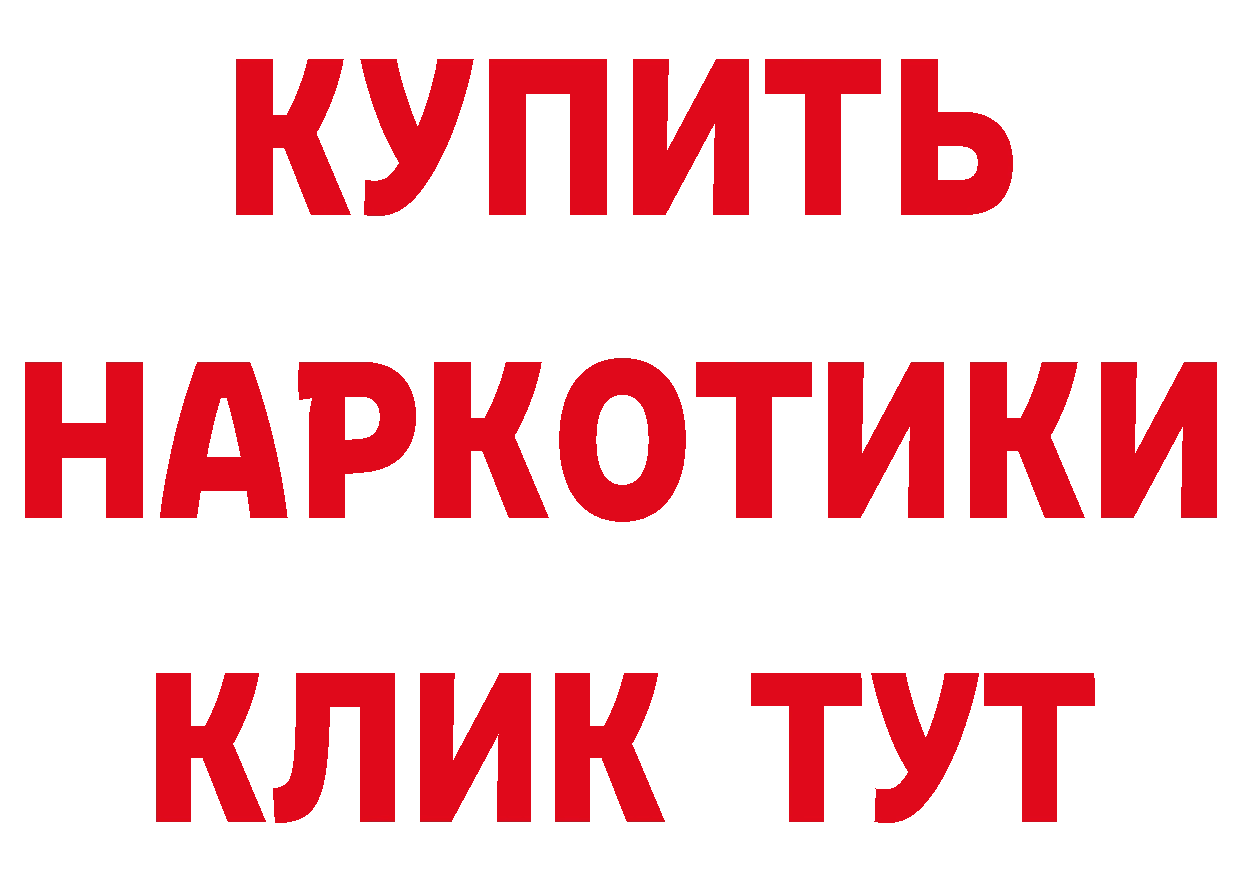 КУПИТЬ
НАРКОТИКИ
КЛИК ТУТ